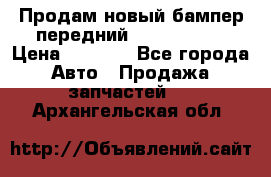 Продам новый бампер передний
Цена Все города
Авто Продажа запчастей
Архангельская обл

http://Объявлений.сайт